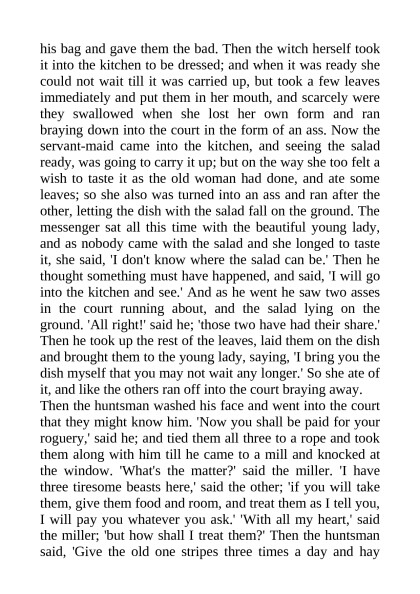 his bag and gave them the bad. Then the witch herself took it into the kitchen to be dressed; and when it was ready she could not wait till it was carried up, but took a few leaves immediately and put them in her mouth, and scarcely were they swallowed when she lost her own form and ran braying down into the court in the form of an ass. Now the servant-maid came into the kitchen, and seeing the salad ready, was going to carry it up; but on the way she too felt a wish to taste it as the old woman had done, and ate some leaves; so she also was turned into an ass and ran after the other, letting the dish with the salad fall on the ground. The messenger sat all this time with the beautiful young lady, and as nobody came with the salad and she longed to taste it, she said, 'I don't know where the salad can be.' Then he thought something must have happened, and said, 'I will go into the kitchen and see.' And as he went he saw two asses in the court running about, and the salad lying on the ground. 'All right!' said he; 'those two have had their share.' Then he took up the rest of the leaves, laid them on the dish and brought them to the young lady, saying, 'I bring you the dish myself that you may not wait any longer.' So she ate of it, and like the others ran off into the court braying away.
Then the huntsman washed his face and went into the court that they might know him. 'Now you shall be paid for your roguery,' said he; and tied them all three to a rope and took them along with him till he came to a mill and knocked at the window. 'What's the matter?' said the miller. 'I have three tiresome beasts here,' said the other; 'if you will take them, give them food and room, and treat them as I tell you, I will pay you whatever you ask.' 'With all my heart,' said the miller; 'but how shall I treat them?' Then the huntsman said, 'Give the old one stripes three times a day and hay